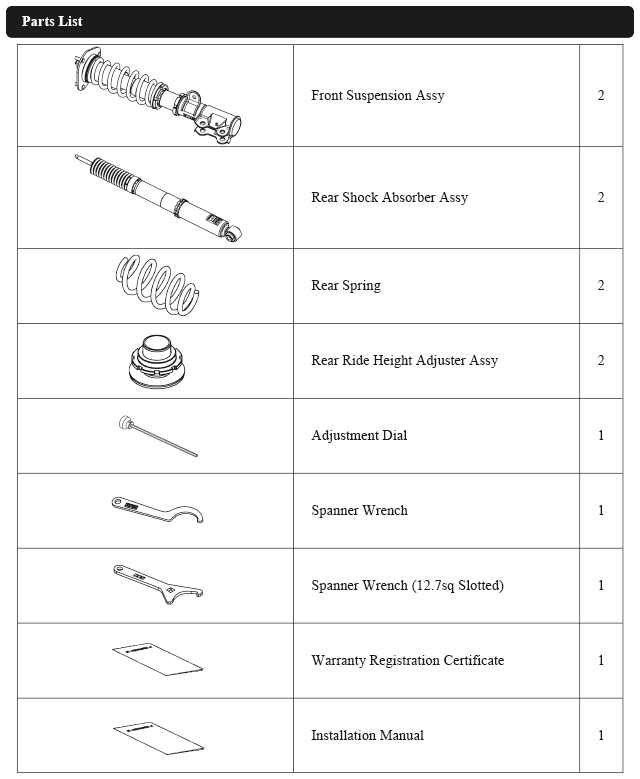 Parts List

| | | |
|---|---|---|
| | Front Suspension Assy | 2 |
| | Rear Shock Absorber Assy | 2 |
| | Rear Spring | 2 |
| | Rear Ride Height Adjuster Assy | 2 |
| | Adjustment Dial | 1 |
| | Spanner Wrench | 1 |
| | Spanner Wrench (12.7sq Slotted) | 1 |
| | Warranty Registration Certificate | 1 |
| | Installation Manual | 1 |